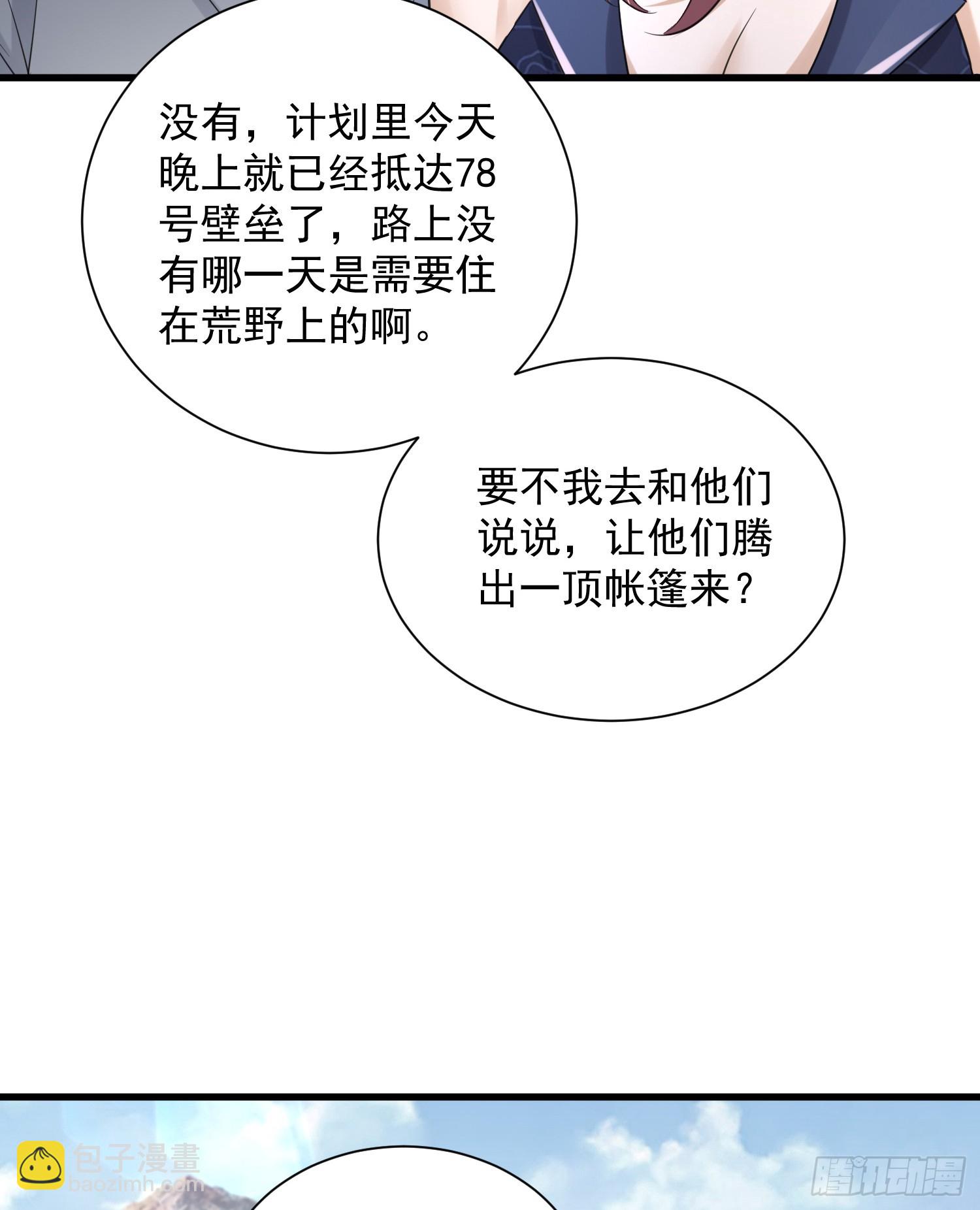 没有，计划里今天晚上就已经抵达78号壁垒了，路上没有哪一天是需要住在荒野上的啊。

要不我去和他们说说，让他们腾出一顶帐篷来？

包子漫畫
baozimh.com

腾讯动漫